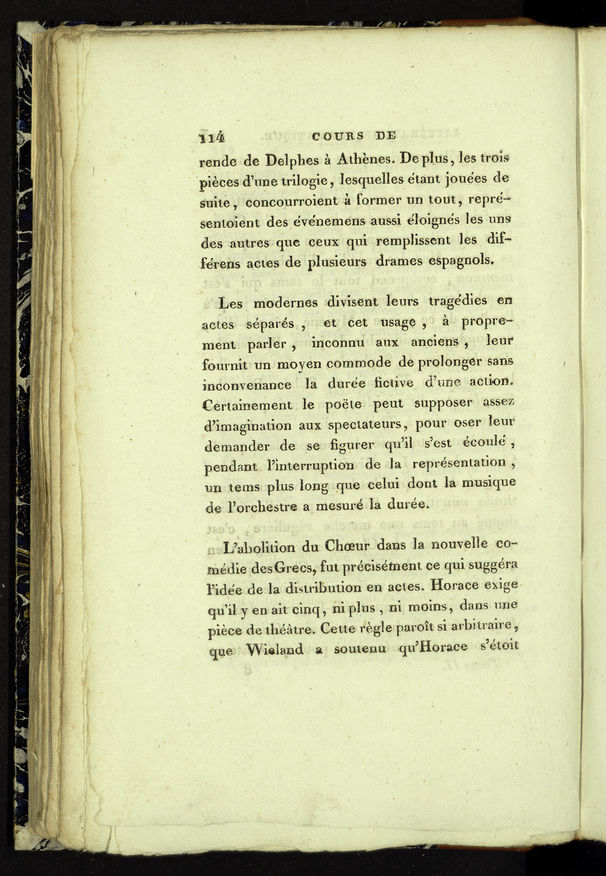 114 COURS DE

rende de Delphes à Athènes. De plus, les trois pièces d'une trilogie, lesquelles étant jouées de suite, concourroient à former un tout, représentoient des événemens aussi éloignés les uns des autres que ceux qui remplissent les différens actes de plusieurs drames espagnols.

Les modernes divisent leurs tragédies en actes séparés, et cet usage, à proprement parler, inconnu aux anciens, leur fournit un moyen commode de prolonger sans inconvenance la durée fictive d'une action. Certainement le poëte peut supposer assez d'imagination aux spectateurs, pour oser leur demander de se figurer qu'il s'est écoulé, pendant l'interruption de la représentation, un tems plus long que celui dont la musique de l'orchestre a mesuré la durée.

L'abolition du Chœur dans la nouvelle comédie des Grecs, fut précisément ce qui suggéra l'idée de la distribution en actes. Horace exige qu'il y en ait cinq, ni plus, ni moins, dans une pièce de théâtre. Cette règle paroît si arbitraire, que Wieland a soutenu qu'Horace s'étoit